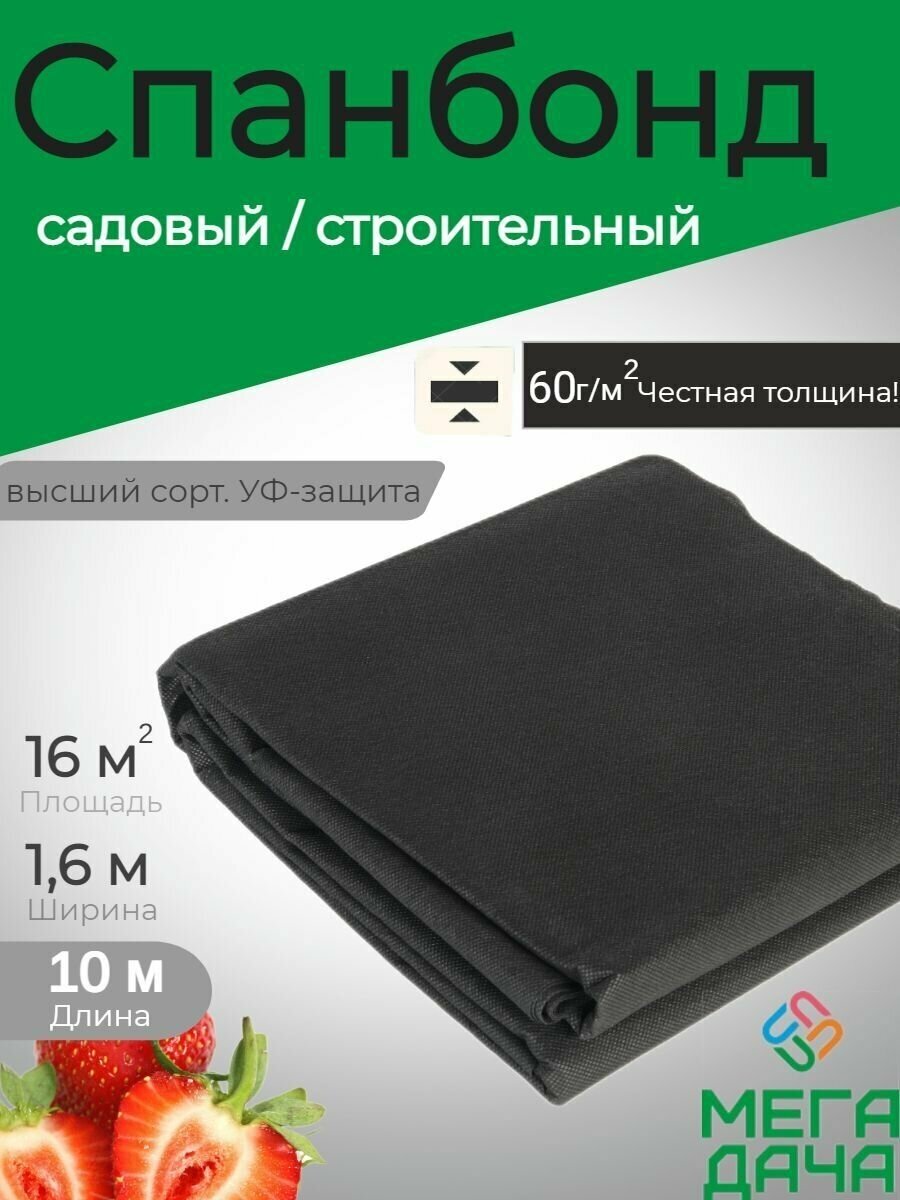 Спанбонд

садовый / строительный

60г/м$^2$ Честная толщина!

высший сорт. УФ-защита

16 м$^2$
Площадь

1,6 м
Ширина

10 м
Длина

МЕГА
ДАЧА